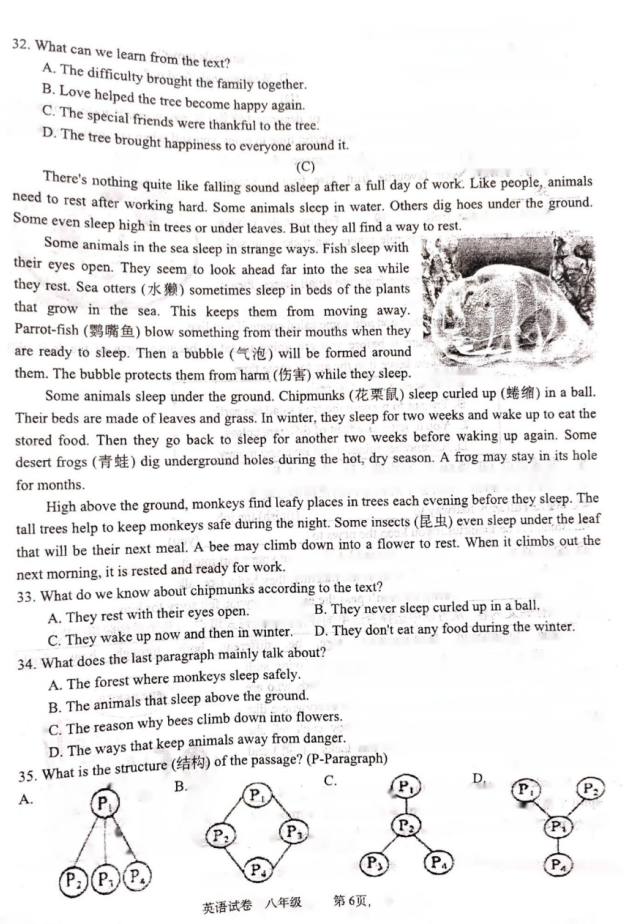 32. What can we learn from the text?

A. The difficulty brought the family together.

B. Love helped the tree become happy again.

C. The special friends were thankful to the tree.

D. The tree brought happiness to everyone around it.

(C)

There's nothing quite like falling sound asleep after a full day of work. Like people, animals need to rest after working hard. Some animals sleep in water. Others dig hoes under the ground. Some even sleep high in trees or under leaves. But they all find a way to rest.

Some animals in the sea sleep in strange ways. Fish sleep with their eyes open. They seem to look ahead far into the sea while they rest. Sea otters (水獭) sometimes sleep in beds of the plants that grow in the sea. This keeps them from moving away. Parrot-fish (鹦嘴鱼) blow something from their mouths when they are ready to sleep. Then a bubble (气泡) will be formed around them. The bubble protects them from harm (伤害) while they sleep.

Some animals sleep under the ground. Chipmunks (花栗鼠) sleep curled up (蜷缩) in a ball. Their beds are made of leaves and grass. In winter, they sleep for two weeks and wake up to eat the stored food. Then they go back to sleep for another two weeks before waking up again. Some desert frogs (青蛙) dig underground holes during the hot, dry season. A frog may stay in its hole for months.

High above the ground, monkeys find leafy places in trees each evening before they sleep. The tall trees help to keep monkeys safe during the night. Some insects (昆虫) even sleep under the leaf that will be their next meal. A bee may climb down into a flower to rest. When it climbs out the next morning, it is rested and ready for work.

33. What do we know about chipmunks according to the text?

A. They rest with their eyes open.
B. They never sleep curled up in a ball.
C. They wake up now and then in winter.
D. They don't eat any food during the winter.

34. What does the last paragraph mainly talk about?

A. The forest where monkeys sleep safely.

B. The animals that sleep above the ground.

C. The reason why bees climb down into flowers.

D. The ways that keep animals away from danger.

35. What is the structure (结构) of the passage? (P-Paragraph)

A. $P_1$ $P_2$ $P_3$ $P_4$
B. $P_1$ $P_2$ $P_3$ $P_4$
C. $P_1$ $P_2$ $P_3$ $P_4$
D. $P_1$ $P_2$ $P_3$ $P_4$

英语试卷 八年级 第6页，